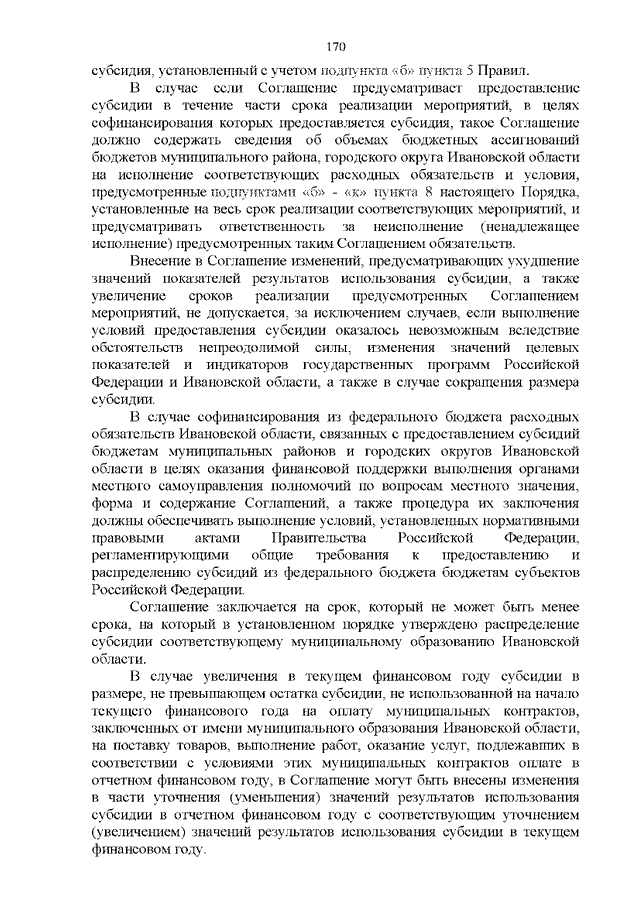 170

субсидия, установленный с учетом подпункта «б» пункта 5 Правил.

В случае если Соглашение предусматривает предоставление субсидии в течение части срока реализации мероприятий, в целях софинансирования которых предоставляется субсидия, такое Соглашение должно содержать сведения об объемах бюджетных ассигнований бюджетов муниципального района, городского округа Ивановской области на исполнение соответствующих расходных обязательств и условия, предусмотренные подпунктами «б» - «к» пункта 8 настоящего Порядка, установленные на весь срок реализации соответствующих мероприятий, и предусматривать ответственность за неисполнение (ненадлежащее исполнение) предусмотренных таким Соглашением обязательств.

Внесение в Соглашение изменений, предусматривающих ухудшение значений показателей результатов использования субсидии, а также увеличение сроков реализации предусмотренных Соглашением мероприятий, не допускается, за исключением случаев, если выполнение условий предоставления субсидии оказалось невозможным вследствие обстоятельств непреодолимой силы, изменения значений целевых показателей и индикаторов государственных программ Российской Федерации и Ивановской области, а также в случае сокращения размера субсидии.

В случае софинансирования из федерального бюджета расходных обязательств Ивановской области, связанных с предоставлением субсидий бюджетам муниципальных районов и городских округов Ивановской области в целях оказания финансовой поддержки выполнения органами местного самоуправления полномочий по вопросам местного значения, форма и содержание Соглашений, а также процедура их заключения должны обеспечивать выполнение условий, установленных нормативными правовыми актами Правительства Российской Федерации, регламентирующими общие требования к предоставлению и распределению субсидий из федерального бюджета бюджетам субъектов Российской Федерации.

Соглашение заключается на срок, который не может быть менее срока, на который в установленном порядке утверждено распределение субсидии соответствующему муниципальному образованию Ивановской области.

В случае увеличения в текущем финансовом году субсидии в размере, не превышающем остатка субсидии, не использованной на начало текущего финансового года на оплату муниципальных контрактов, заключенных от имени муниципального образования Ивановской области, на поставку товаров, выполнение работ, оказание услуг, подлежавших в соответствии с условиями этих муниципальных контрактов оплате в отчетном финансовом году, в Соглашение могут быть внесены изменения в части уточнения (уменьшения) значений результатов использования субсидии в отчетном финансовом году с соответствующим уточнением (увеличением) значений результатов использования субсидии в текущем финансовом году.